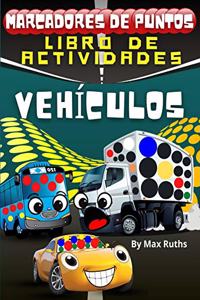 MARCADORES DE PUNTOS
LIBRO DE ACTIVIDADES

VEHÍCULOS

By Max Ruths